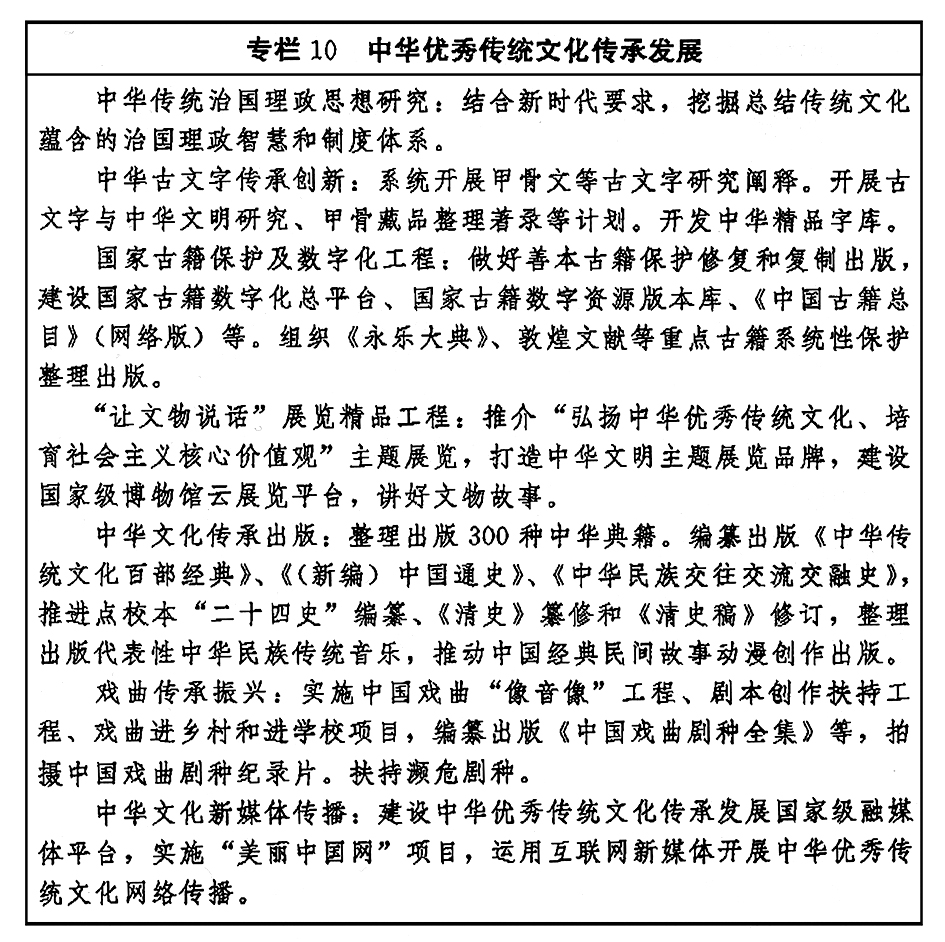 专栏 10　中华优秀传统文化传承发展

中华传统治国理政思想研究：结合新时代要求，挖掘总结传统文化蕴含的治国理政智慧和制度体系。

中华古文字传承创新：系统开展甲骨文等古文字研究阐释。开展古文字与中华文明研究、甲骨藏品整理著录等计划。开发中华精品字库。

国家古籍保护及数字化工程：做好善本古籍保护修复和复制出版，建设国家古籍数字化总平台、国家古籍数字资源版本库、《中国古籍总目》（网络版）等。组织《永乐大典》、敦煌文献等重点古籍系统性保护整理出版。

“让文物说话”展览精品工程：推介“弘扬中华优秀传统文化、培育社会主义核心价值观”主题展览，打造中华文明主题展览品牌，建设国家级博物馆云展览平台，讲好文物故事。

中华文化传承出版：整理出版 300 种中华典籍。编纂出版《中华传统文化百部经典》、《（新编）中国通史》、《中华民族交往交流交融史》，推进点校本“二十四史”编纂、《清史》纂修和《清史稿》修订，整理出版代表性中华民族传统音乐，推动中国经典民间故事动漫创作出版。

戏曲传承振兴：实施中国戏曲“像音像”工程、剧本创作扶持工程、戏曲进乡村和进学校项目，编纂出版《中国戏曲剧种全集》等，拍摄中国戏曲剧种纪录片。扶持濒危剧种。

中华文化新媒体传播：建设中华优秀传统文化传承发展国家级融媒体平台，实施“美丽中国网”项目，运用互联网新媒体开展中华优秀传统文化网络传播。